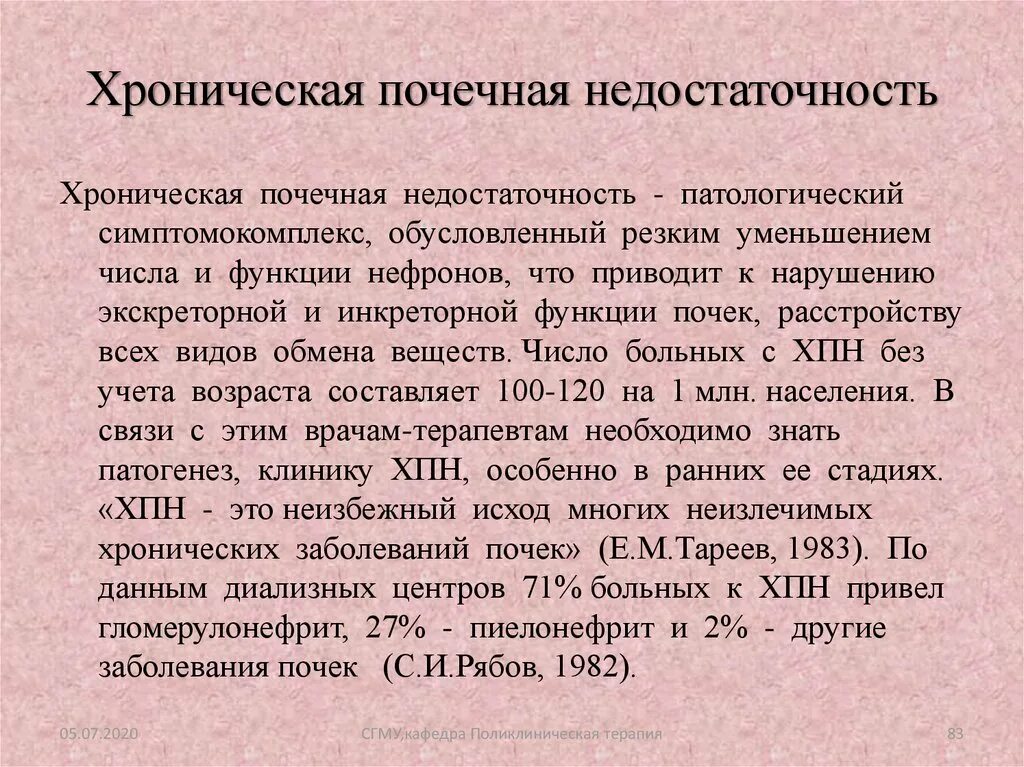 Хроническая почечная недостаточность

Хроническая почечная недостаточность - патологический симптомокомплекс, обусловленный резким уменьшением числа и функции нефронов, что приводит к нарушению экскреторной и инкреторной функции почек, расстройству всех видов обмена веществ. Число больных с ХПН без учета возраста составляет 100-120 на 1 млн. населения. В связи с этим врачам-терапевтам необходимо знать патогенез, клинику ХПН, особенно в ранних ее стадиях. «ХПН - это неизбежный исход многих неизлечимых хронических заболеваний почек» (Е.М.Тареев, 1983). По данным диализных центров 71% больных к ХПН привел гломерулонефрит, 27% - пиелонефрит и 2% - другие заболевания почек (С.И.Рябов, 1982).

05.07.2020

СГМУ,кафедра Поликлиническая терапия

83